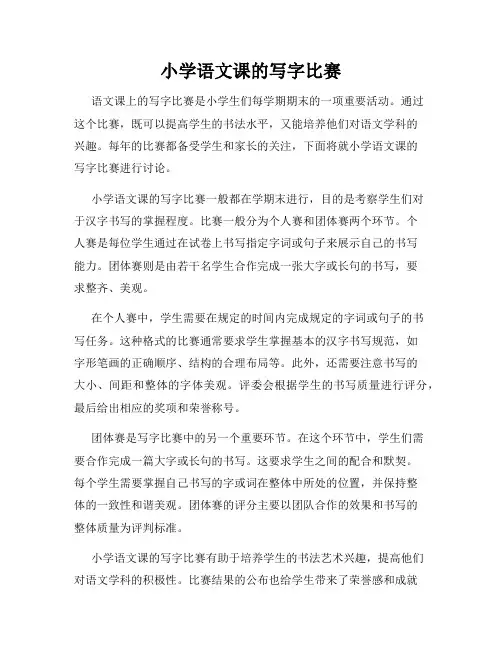 小学语文课的写字比赛

语文课上的写字比赛是小学生们每学期期末的一项重要活动。通过这个比赛，既可以提高学生的书法水平，又能培养他们对语文学科的兴趣。每年的比赛都备受学生和家长的关注，下面将就小学语文课的写字比赛进行讨论。

小学语文课的写字比赛一般都在学期末进行，目的是考察学生们对于汉字书写的掌握程度。比赛一般分为个人赛和团体赛两个环节。个人赛是每位学生通过在试卷上书写指定字词或句子来展示自己的书写能力。团体赛则是由若干名学生合作完成一张大字或长句的书写，要求整齐、美观。

在个人赛中，学生需要在规定的时间内完成规定的字词或句子的书写任务。这种格式的比赛通常要求学生掌握基本的汉字书写规范，如字形笔画的正确顺序、结构的合理布局等。此外，还需要注意书写的大小、间距和整体的字体美观。评委会根据学生的书写质量进行评分，最后给出相应的奖项和荣誉称号。

团体赛是写字比赛中的另一个重要环节。在这个环节中，学生们需要合作完成一篇大字或长句的书写。这要求学生之间的配合和默契。每个学生需要掌握自己书写的字或词在整体中所处的位置，并保持整体的一致性和谐美观。团体赛的评分主要以团队合作的效果和书写的整体质量为评判标准。

小学语文课的写字比赛有助于培养学生的书法艺术兴趣，提高他们对语文学科的积极性。比赛结果的公布也给学生带来了荣誉感和成就